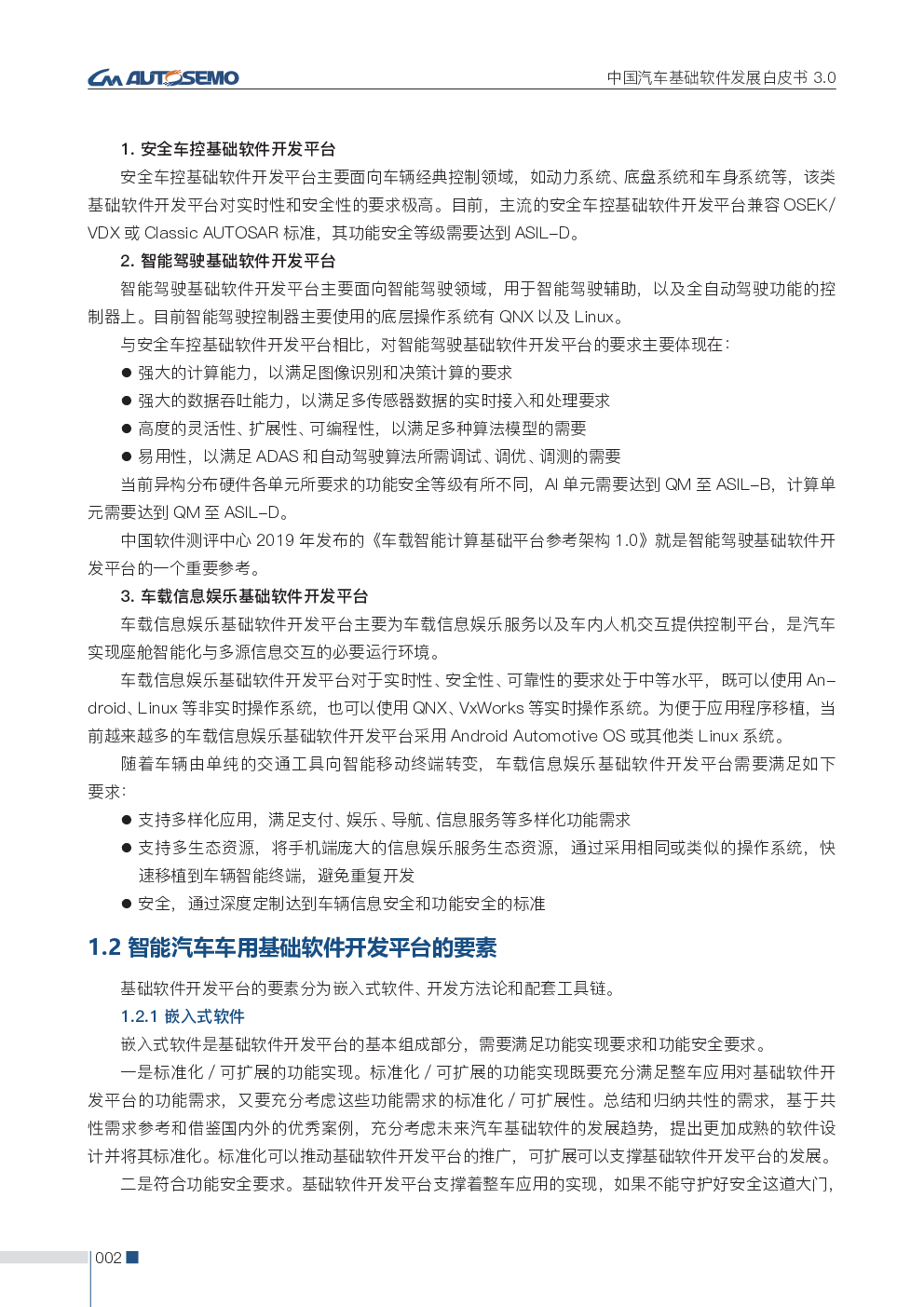 CM AUTOSEMO

中国汽车基础软件发展白皮书 3.0

1. 安全车控基础软件开发平台

安全车控基础软件开发平台主要面向车辆经典控制领域，如动力系统、底盘系统和车身系统等，该类基础软件开发平台对实时性和安全性的要求极高。目前，主流的安全车控基础软件开发平台兼容 OSEK/VDX 或 Classic AUTOSAR 标准，其功能安全等级需要达到 ASIL-D。

2. 智能驾驶基础软件开发平台

智能驾驶基础软件开发平台主要面向智能驾驶领域，用于智能驾驶辅助，以及全自动驾驶功能的控制器上。目前智能驾驶控制器主要使用的底层操作系统有 QNX 以及 Linux。

与安全车控基础软件开发平台相比，对智能驾驶基础软件开发平台的要求主要体现在：

● 强大的计算能力，以满足图像识别和决策计算的要求

● 强大的数据吞吐能力，以满足多传感器数据的实时接入和处理要求

● 高度的灵活性、扩展性、可编程性，以满足多种算法模型的需要

● 易用性，以满足 ADAS 和自动驾驶算法所需调试、调优、调测的需要

当前异构分布硬件各单元所要求的功能安全等级有所不同，AI 单元需要达到 QM 至 ASIL-B，计算单元需要达到 QM 至 ASIL-D。

中国软件测评中心 2019 年发布的《车载智能计算基础平台参考架构 1.0》就是智能驾驶基础软件开发平台的一个重要参考。

3. 车载信息娱乐基础软件开发平台

车载信息娱乐基础软件开发平台主要为车载信息娱乐服务以及车内人机交互提供控制平台，是汽车实现座舱智能化与多源信息交互的必要运行环境。

车载信息娱乐基础软件开发平台对于实时性、安全性、可靠性的要求处于中等水平，既可以使用 Android、Linux 等非实时操作系统，也可以使用 QNX、VxWorks 等实时操作系统。为便于应用程序移植，当前越来越多的车载信息娱乐基础软件开发平台采用 Android Automotive OS 或其他类 Linux 系统。

随着车辆由单纯的交通工具向智能移动终端转变，车载信息娱乐基础软件开发平台需要满足如下要求：

● 支持多样化应用，满足支付、娱乐、导航、信息服务等多样化功能需求

● 支持多生态资源，将手机端庞大的信息娱乐服务生态资源，通过采用相同或类似的操作系统，快速移植到车辆智能终端，避免重复开发

● 安全，通过深度定制达到车辆信息安全和功能安全的标准

1.2 智能汽车车用基础软件开发平台的要素

基础软件开发平台的要素分为嵌入式软件、开发方法论和配套工具链。

1.2.1 嵌入式软件

嵌入式软件是基础软件开发平台的基本组成部分，需要满足功能实现要求和功能安全要求。

一是标准化 / 可扩展的功能实现。标准化 / 可扩展的功能实现既要充分满足整车应用对基础软件开发平台的功能需求，又要充分考虑这些功能需求的标准化 / 可扩展性。总结和归纳共性的需求，基于共性需求参考和借鉴国内外的优秀案例，充分考虑未来汽车基础软件的发展趋势，提出更加成熟的软件设计并将其标准化。标准化可以推动基础软件开发平台的推广，可扩展可以支撑基础软件开发平台的发展。

二是符合功能安全要求。基础软件开发平台支撑着整车应用的实现，如果不能守护好安全这道大门，

002